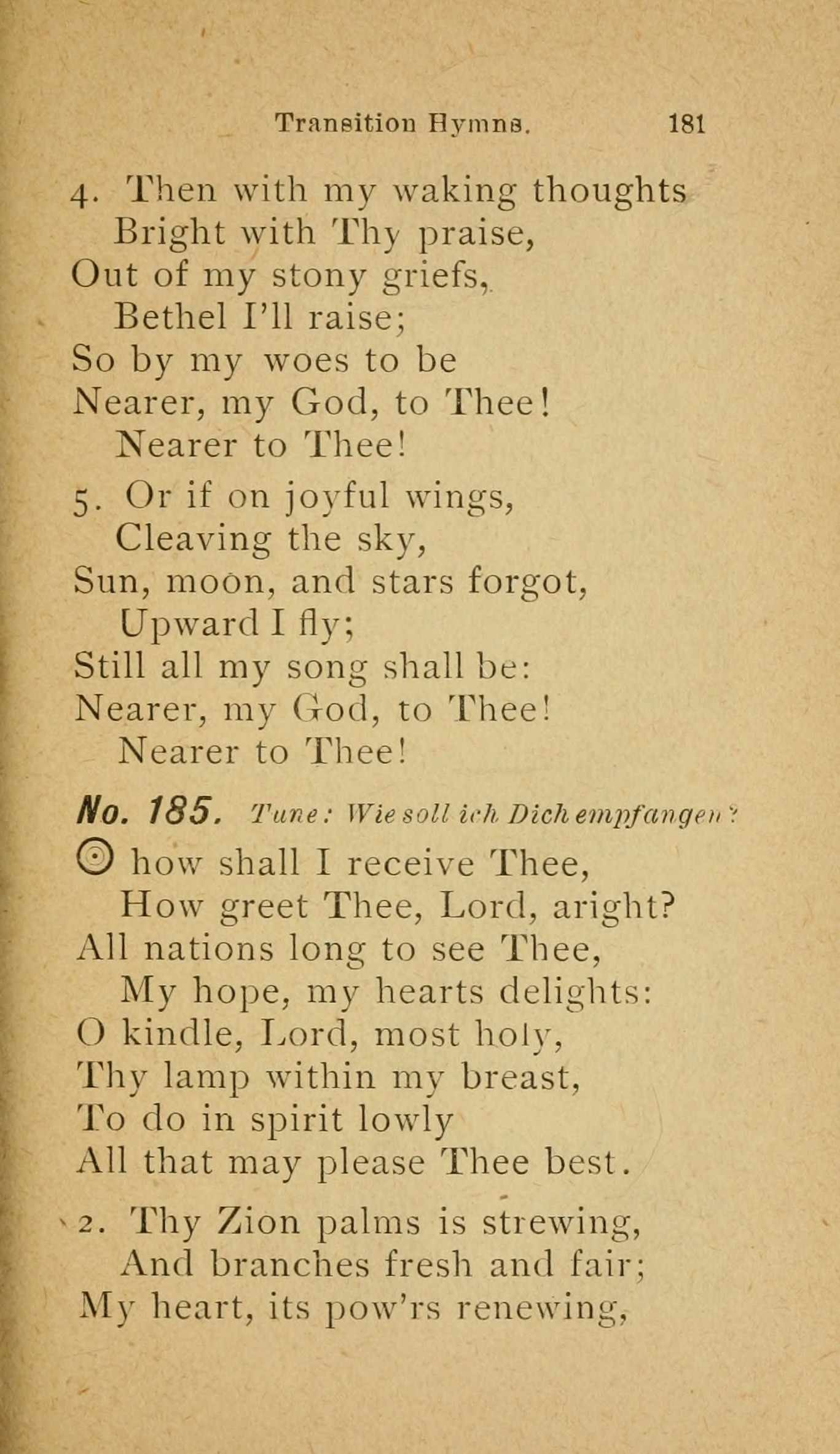 Transition Hymns. 181

4. Then with my waking thoughts
Bright with Thy praise,
Out of my stony griefs,
Bethel I'll raise;
So by my woes to be
Nearer, my God, to Thee!
Nearer to Thee!

5. Or if on joyful wings,
Cleaving the sky,
Sun, moon, and stars forgot,
Upward I fly;
Still all my song shall be:
Nearer, my God, to Thee!
Nearer to Thee!

No. 185. Tune: Wie soll ich Dich empfangen?

O how shall I receive Thee,
How greet Thee, Lord, aright?
All nations long to see Thee,
My hope, my hearts delights:
O kindle, Lord, most holy,
Thy lamp within my breast,
To do in spirit lowly
All that may please Thee best.

2. Thy Zion palms is strewing,
And branches fresh and fair;
My heart, its pow'rs renewing,